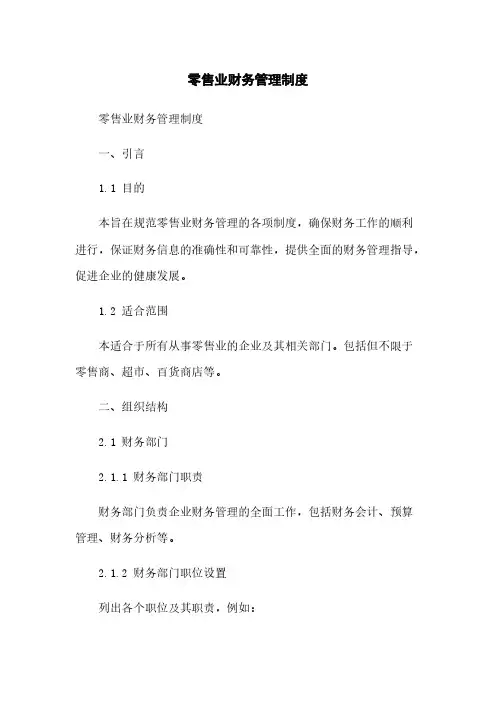 零售业财务管理制度

零售业财务管理制度

一、引言

1.1 目的

本旨在规范零售业财务管理的各项制度，确保财务工作的顺利进行，保证财务信息的准确性和可靠性，提供全面的财务管理指导，促进企业的健康发展。

1.2 适合范围

本适合于所有从事零售业的企业及其相关部门。包括但不限于零售商、超市、百货商店等。

二、组织结构

2.1 财务部门

2.1.1 财务部门职责

财务部门负责企业财务管理的全面工作，包括财务会计、预算管理、财务分析等。

2.1.2 财务部门职位设置

列出各个职位及其职责，例如：